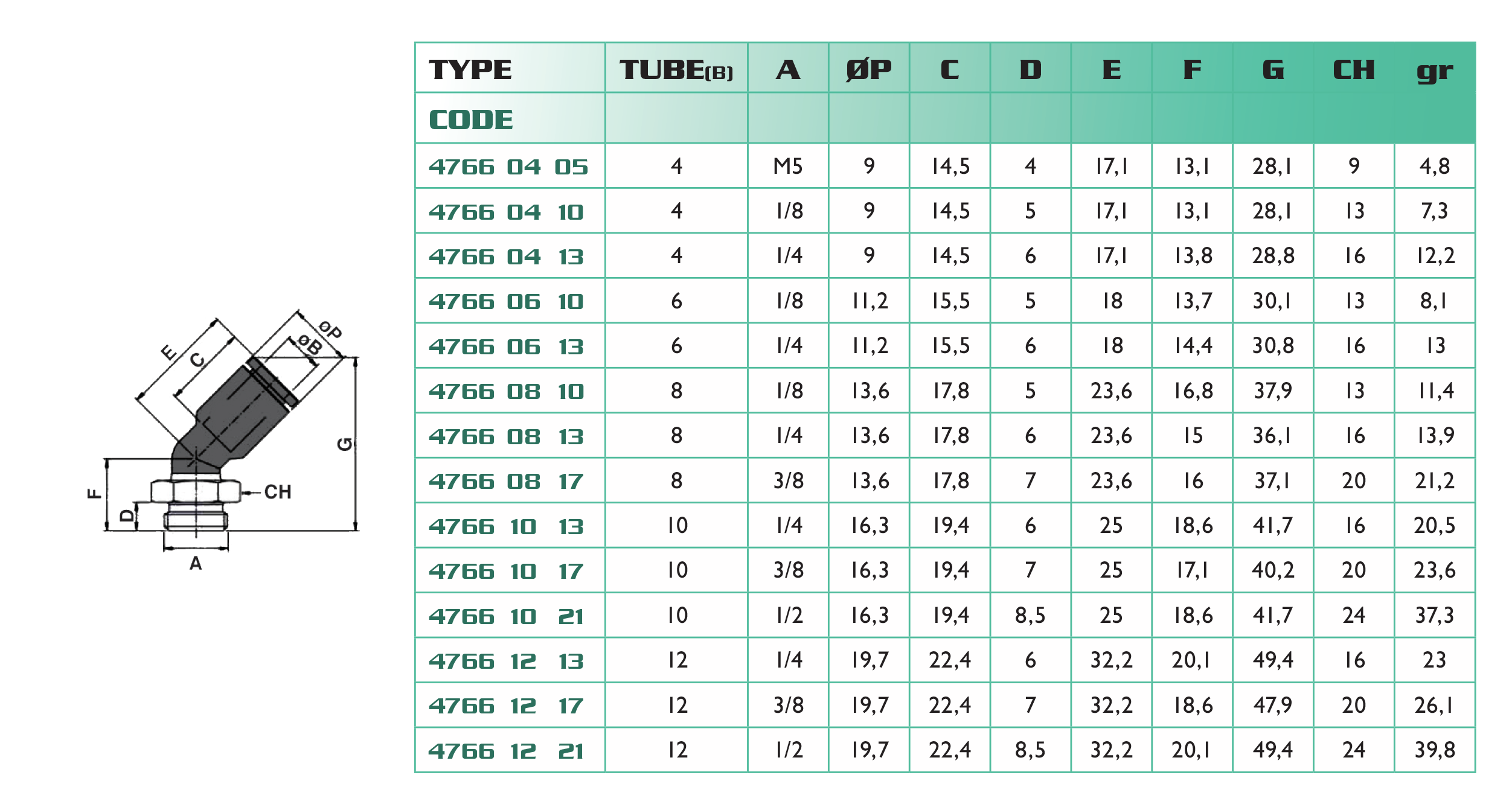 E
C
øP
øB
G
F
D
CH
A

| TYPE | TUBE(B) | A | ØP | C | D | E | F | G | CH | gr |
|---|---|---|---|---|---|---|---|---|---|---|
| CODE | | | | | | | | | | |
| 4766 04 05 | 4 | M5 | 9 | 14,5 | 4 | 17,1 | 13,1 | 28,1 | 9 | 4,8 |
| 4766 04 10 | 4 | 1/8 | 9 | 14,5 | 5 | 17,1 | 13,1 | 28,1 | 13 | 7,3 |
| 4766 04 13 | 4 | 1/4 | 9 | 14,5 | 6 | 17,1 | 13,8 | 28,8 | 16 | 12,2 |
| 4766 06 10 | 6 | 1/8 | 11,2 | 15,5 | 5 | 18 | 13,7 | 30,1 | 13 | 8,1 |
| 4766 06 13 | 6 | 1/4 | 11,2 | 15,5 | 6 | 18 | 14,4 | 30,8 | 16 | 13 |
| 4766 08 10 | 8 | 1/8 | 13,6 | 17,8 | 5 | 23,6 | 16,8 | 37,9 | 13 | 11,4 |
| 4766 08 13 | 8 | 1/4 | 13,6 | 17,8 | 6 | 23,6 | 15 | 36,1 | 16 | 13,9 |
| 4766 08 17 | 8 | 3/8 | 13,6 | 17,8 | 7 | 23,6 | 16 | 37,1 | 20 | 21,2 |
| 4766 10 13 | 10 | 1/4 | 16,3 | 19,4 | 6 | 25 | 18,6 | 41,7 | 16 | 20,5 |
| 4766 10 17 | 10 | 3/8 | 16,3 | 19,4 | 7 | 25 | 17,1 | 40,2 | 20 | 23,6 |
| 4766 10 21 | 10 | 1/2 | 16,3 | 19,4 | 8,5 | 25 | 18,6 | 41,7 | 24 | 37,3 |
| 4766 12 13 | 12 | 1/4 | 19,7 | 22,4 | 6 | 32,2 | 20,1 | 49,4 | 16 | 23 |
| 4766 12 17 | 12 | 3/8 | 19,7 | 22,4 | 7 | 32,2 | 18,6 | 47,9 | 20 | 26,1 |
| 4766 12 21 | 12 | 1/2 | 19,7 | 22,4 | 8,5 | 32,2 | 20,1 | 49,4 | 24 | 39,8 |